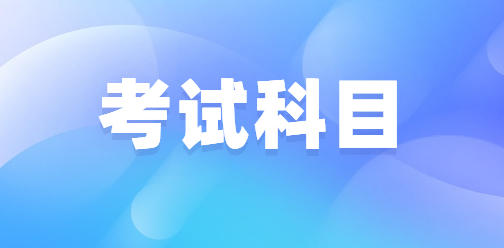 考试科目